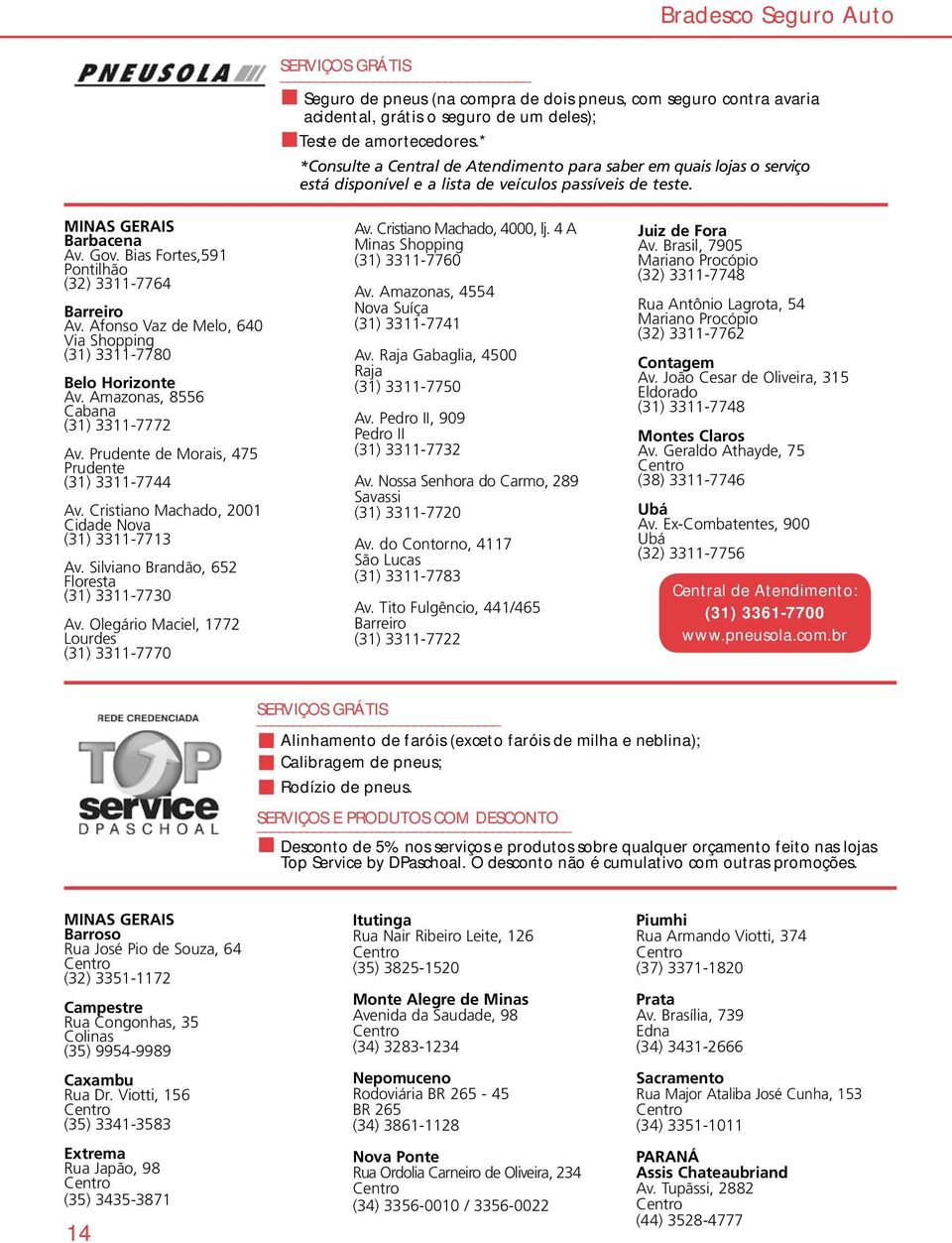 Bradesco Seguro Auto

PNEUSOLA

SERVIÇOS GRÁTIS

Seguro de pneus (na compra de dois pneus, com seguro contra avaria acidental, grátis o seguro de um deles);

Teste de amortecedores.*

*Consulte a Central de Atendimento para saber em quais lojas o serviço está disponível e a lista de veículos passíveis de teste.

MINAS GERAIS
Barbacena
Av. Gov. Bias Fortes,591
Pontilhão
(32) 3311-7764

Barreiro
Av. Afonso Vaz de Melo, 640
Via Shopping
(31) 3311-7780

Belo Horizonte
Av. Amazonas, 8556
Cabana
(31) 3311-7772

Av. Prudente de Morais, 475
Prudente
(31) 3311-7744

Av. Cristiano Machado, 2001
Cidade Nova
(31) 3311-7713

Av. Silviano Brandão, 652
Floresta
(31) 3311-7730

Av. Olegário Maciel, 1772
Lourdes
(31) 3311-7770

Av. Cristiano Machado, 4000, lj. 4 A
Minas Shopping
(31) 3311-7760

Av. Amazonas, 4554
Nova Suíça
(31) 3311-7741

Av. Raja Gabaglia, 4500
Raja
(31) 3311-7750

Av. Pedro II, 909
Pedro II
(31) 3311-7732

Av. Nossa Senhora do Carmo, 289
Savassi
(31) 3311-7720

Av. do Contorno, 4117
São Lucas
(31) 3311-7783

Av. Tito Fulgêncio, 441/465
Barreiro
(31) 3311-7722

Juiz de Fora
Av. Brasil, 7905
Mariano Procópio
(32) 3311-7748

Rua Antônio Lagrota, 54
Mariano Procópio
(32) 3311-7762

Contagem
Av. João Cesar de Oliveira, 315
Eldorado
(31) 3311-7748

Montes Claros
Av. Geraldo Athayde, 75
Centro
(38) 3311-7746

Ubá
Av. Ex-Combatentes, 900
Ubá
(32) 3311-7756

Central de Atendimento:
(31) 3361-7700
www.pneusola.com.br

REDE CREDENCIADA
TOP service
DPASCHOAL

SERVIÇOS GRÁTIS

Alinhamento de faróis (exceto faróis de milha e neblina);

Calibragem de pneus;

Rodízio de pneus.

SERVIÇOS E PRODUTOS COM DESCONTO

Desconto de 5% nos serviços e produtos sobre qualquer orçamento feito nas lojas Top Service by DPaschoal. O desconto não é cumulativo com outras promoções.

MINAS GERAIS
Barroso
Rua José Pio de Souza, 64
Centro
(32) 3351-1172

Campestre
Rua Congonhas, 35
Colinas
(35) 9954-9989

Caxambu
Rua Dr. Viotti, 156
Centro
(35) 3341-3583

Extrema
Rua Japão, 98
Centro
(35) 3435-3871

Itutinga
Rua Nair Ribeiro Leite, 126
Centro
(35) 3825-1520

Monte Alegre de Minas
Avenida da Saudade, 98
Centro
(34) 3283-1234

Nepomuceno
Rodoviária BR 265 - 45
BR 265
(34) 3861-1128

Nova Ponte
Rua Ordolia Carneiro de Oliveira, 234
Centro
(34) 3356-0010 / 3356-0022

Piumhi
Rua Armando Viotti, 374
Centro
(37) 3371-1820

Prata
Av. Brasília, 739
Edna
(34) 3431-2666

Sacramento
Rua Major Ataliba José Cunha, 153
Centro
(34) 3351-1011

PARANÁ
Assis Chateaubriand
Av. Tupãssi, 2882
Centro
(44) 3528-4777

14